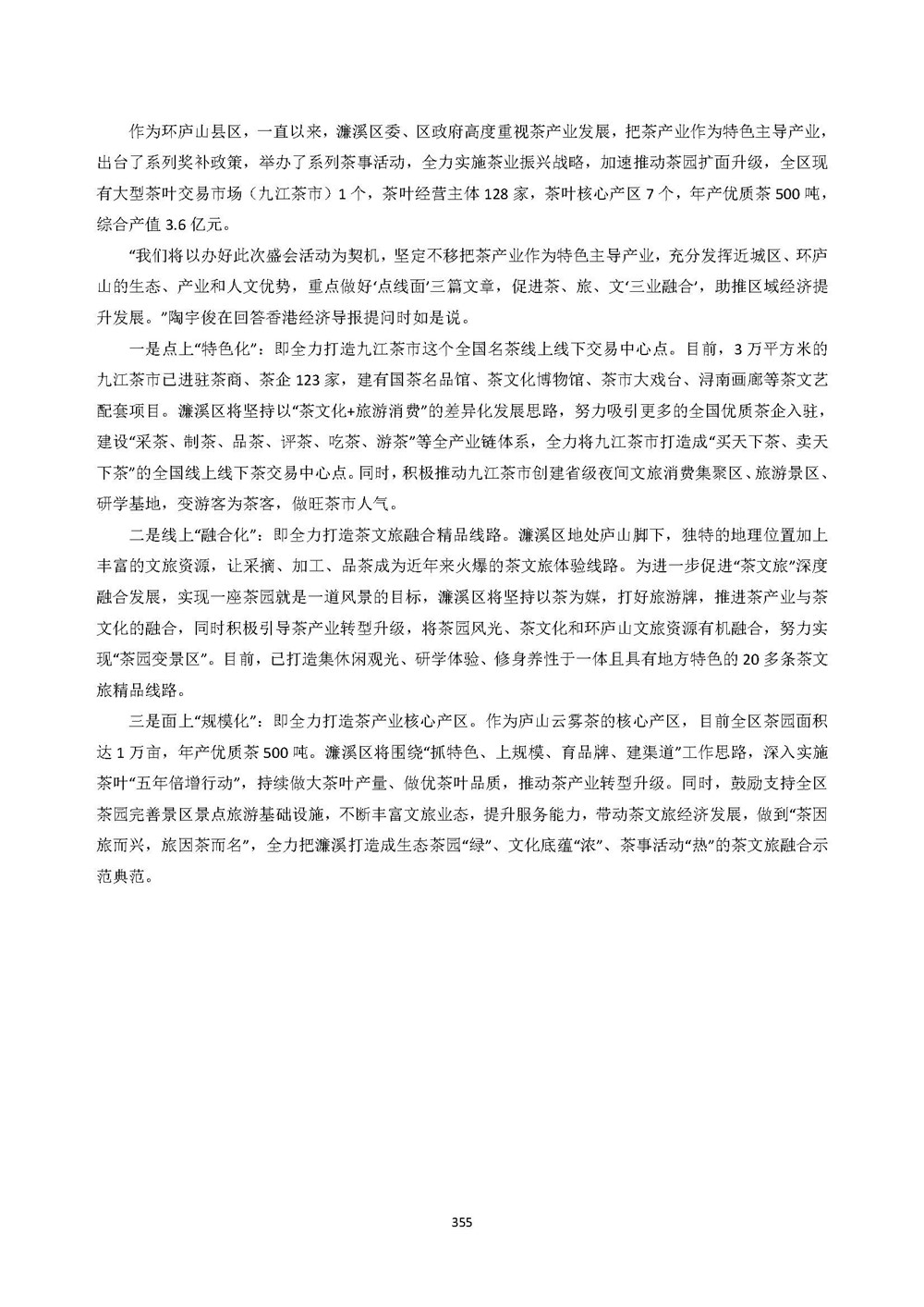 作为环庐山县区，一直以来，濂溪区委、区政府高度重视茶产业发展，把茶产业作为特色主导产业，出台了系列奖补政策，举办了系列茶事活动，全力实施茶业振兴战略，加速推动茶园扩面升级，全区现有大型茶叶交易市场（九江茶市）1个，茶叶经营主体128家，茶叶核心产区7个，年产优质茶500吨，综合产值3.6亿元。

“我们将以办好此次盛会活动为契机，坚定不移把茶产业作为特色主导产业，充分发挥近城区、环庐山的生态、产业和人文优势，重点做好‘点线面’三篇文章，促进茶、旅、文‘三业融合’，助推区域经济提升发展。”陶宇俊在回答香港经济导报提问时如是说。

一是点上“特色化”：即全力打造九江茶市这个全国名茶线上线下交易中心点。目前，3万平方米的九江茶市已进驻茶商、茶企123家，建有国茶名品馆、茶文化博物馆、茶市大戏台、浔南画廊等茶文艺配套项目。濂溪区将坚持以“茶文化+旅游消费”的差异化发展思路，努力吸引更多的全国优质茶企入驻，建设“采茶、制茶、品茶、评茶、吃茶、游茶”等全产业链体系，全力将九江茶市打造成“买天下茶、卖天下茶”的全国线上线下茶交易中心点。同时，积极推动九江茶市创建省级夜间文旅消费集聚区、旅游景区、研学基地，变游客为茶客，做旺茶市人气。

二是线上“融合化”：即全力打造茶文旅融合精品线路。濂溪区地处庐山脚下，独特的地理位置加上丰富的文旅资源，让采摘、加工、品茶成为近年来火爆的茶文旅体验线路。为进一步促进“茶文旅”深度融合发展，实现一座茶园就是一道风景的目标，濂溪区将坚持以茶为媒，打好旅游牌，推进茶产业与茶文化的融合，同时积极引导茶产业转型升级，将茶园风光、茶文化和环庐山文旅资源有机融合，努力实现“茶园变景区”。目前，已打造集休闲观光、研学体验、修身养性于一体且具有地方特色的20多条茶文旅精品线路。

三是面上“规模化”：即全力打造茶产业核心产区。作为庐山云雾茶的核心产区，目前全区茶园面积达1万亩，年产优质茶500吨。濂溪区将围绕“抓特色、上规模、育品牌、建渠道”工作思路，深入实施茶叶“五年倍增行动”，持续做大茶叶产量、做优茶叶品质，推动茶产业转型升级。同时，鼓励支持全区茶园完善景区景点旅游基础设施，不断丰富文旅业态，提升服务能力，带动茶文旅经济发展，做到“茶因旅而兴，旅因茶而名”，全力把濂溪打造成生态茶园“绿”、文化底蕴“浓”、茶事活动“热”的茶文旅融合示范典范。

355